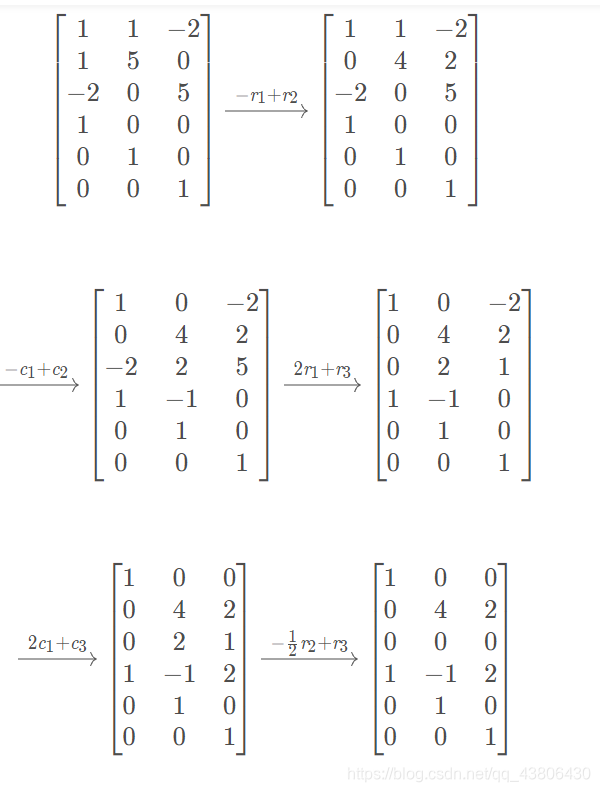 $\begin{bmatrix} 1 & 1 & -2 \\ 1 & 5 & 0 \\ -2 & 0 & 5 \\ 1 & 0 & 0 \\ 0 & 1 & 0 \\ 0 & 0 & 1 \end{bmatrix} \xrightarrow{-r_1+r_2} \begin{bmatrix} 1 & 1 & -2 \\ 0 & 4 & 2 \\ -2 & 0 & 5 \\ 1 & 0 & 0 \\ 0 & 1 & 0 \\ 0 & 0 & 1 \end{bmatrix}$

$\xrightarrow{-c_1+c_2} \begin{bmatrix} 1 & 0 & -2 \\ 0 & 4 & 2 \\ -2 & 2 & 5 \\ 1 & -1 & 0 \\ 0 & 1 & 0 \\ 0 & 0 & 1 \end{bmatrix} \xrightarrow{2r_1+r_3} \begin{bmatrix} 1 & 0 & -2 \\ 0 & 4 & 2 \\ 0 & 2 & 1 \\ 1 & -1 & 0 \\ 0 & 1 & 0 \\ 0 & 0 & 1 \end{bmatrix}$

$\xrightarrow{2c_1+c_3} \begin{bmatrix} 1 & 0 & 0 \\ 0 & 4 & 2 \\ 0 & 2 & 1 \\ 1 & -1 & 2 \\ 0 & 1 & 0 \\ 0 & 0 & 1 \end{bmatrix} \xrightarrow{-\frac{1}{2}r_2+r_3} \begin{bmatrix} 1 & 0 & 0 \\ 0 & 4 & 2 \\ 0 & 0 & 0 \\ 1 & -1 & 2 \\ 0 & 1 & 0 \\ 0 & 0 & 1 \end{bmatrix}$

https://blog.csdn.net/qq_43806430